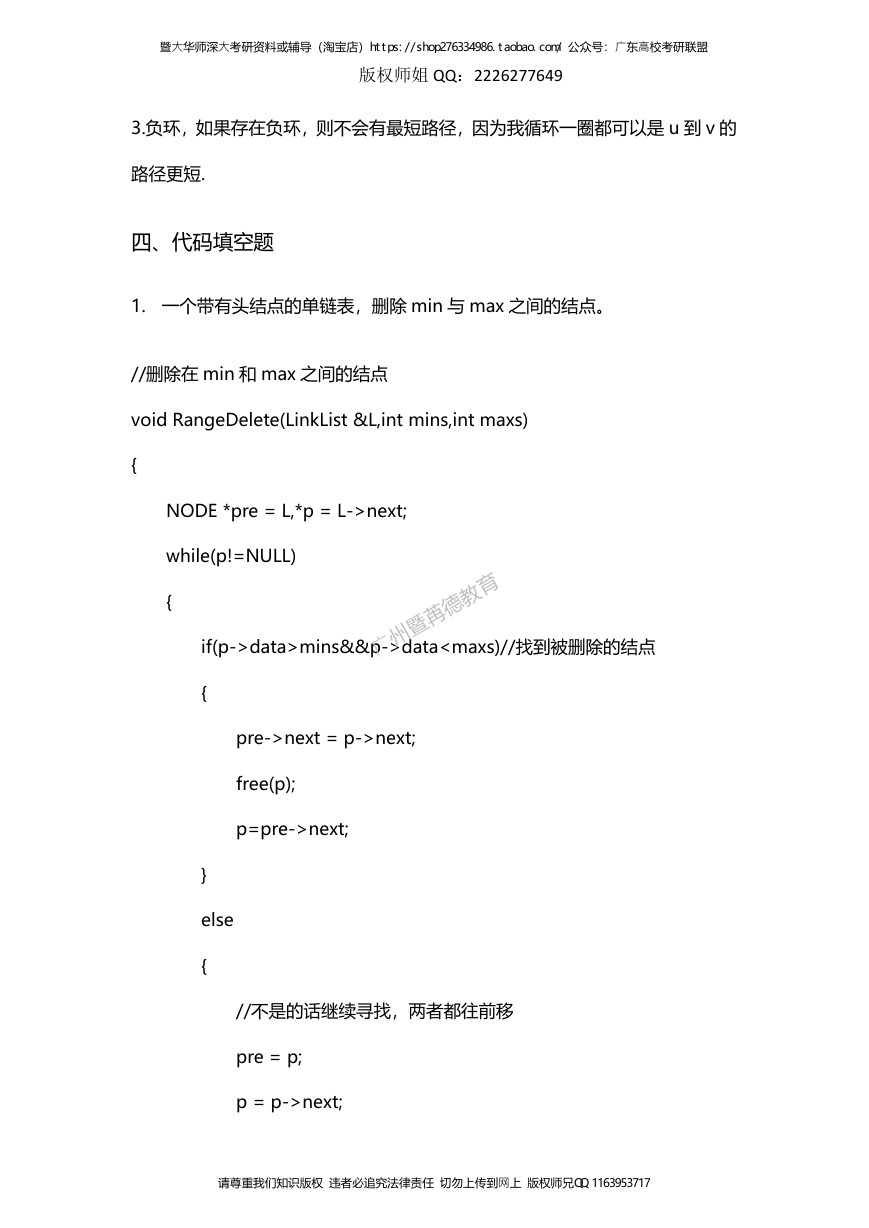 暨大华师深大考研资料或辅导（淘宝店）https://shop276334986.taobao.com/ 公众号：广东高校考研联盟

版权师姐 QQ：2226277649

3.负环，如果存在负环，则不会有最短路径，因为我循环一圈都可以是 u 到 v 的路径更短.

四、代码填空题

1. 一个带有头结点的单链表，删除 min 与 max 之间的结点。

//删除在 min 和 max 之间的结点

void RangeDelete(LinkList &L,int mins,int maxs)

{

NODE *pre = L,*p = L->next;

while(p!=NULL)

{

if(p->data>mins&&p->data<maxs)//找到被删除的结点

{

pre->next = p->next;

free(p);

p=pre->next;

}

else

{

//不是的话继续寻找，两者都往前移

pre = p;

p = p->next;

广州暨苒德教育

请尊重我们知识版权 违者必追究法律责任 切勿上传到网上 版权师兄QQ:1163953717